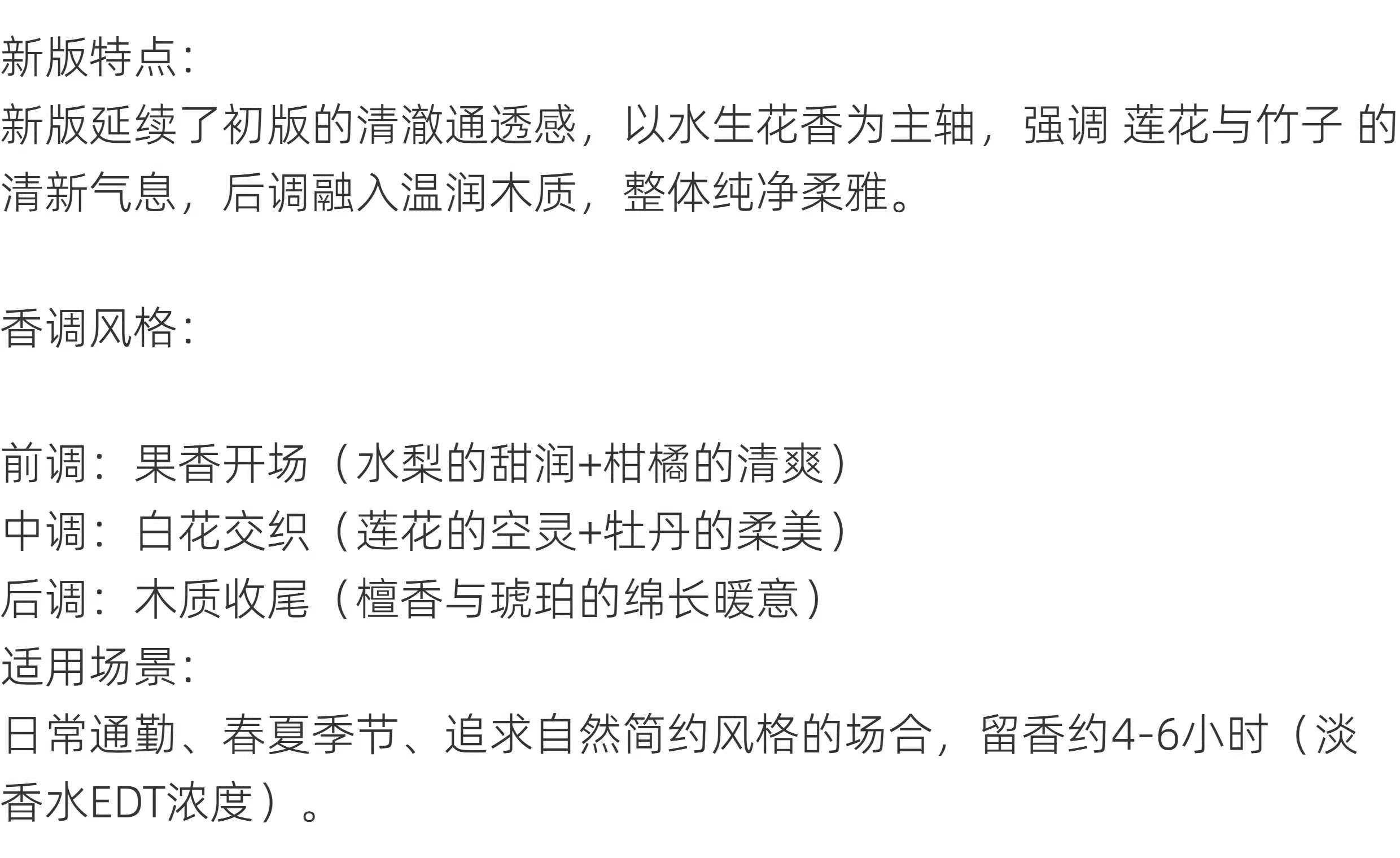 新版特点:

新版延续了初版的清澈通透感，以水生花香为主轴，强调 莲花与竹子 的清新气息，后调融入温润木质，整体纯净柔雅。

香调风格:

前调：果香开场（水梨的甜润+柑橘的清爽）
中调：白花交织（莲花的空灵+牡丹的柔美）
后调：木质收尾（檀香与琥珀的绵长暖意）
适用场景:
日常通勤、春夏季节、追求自然简约风格的场合，留香约4-6小时（淡香水EDT浓度）。